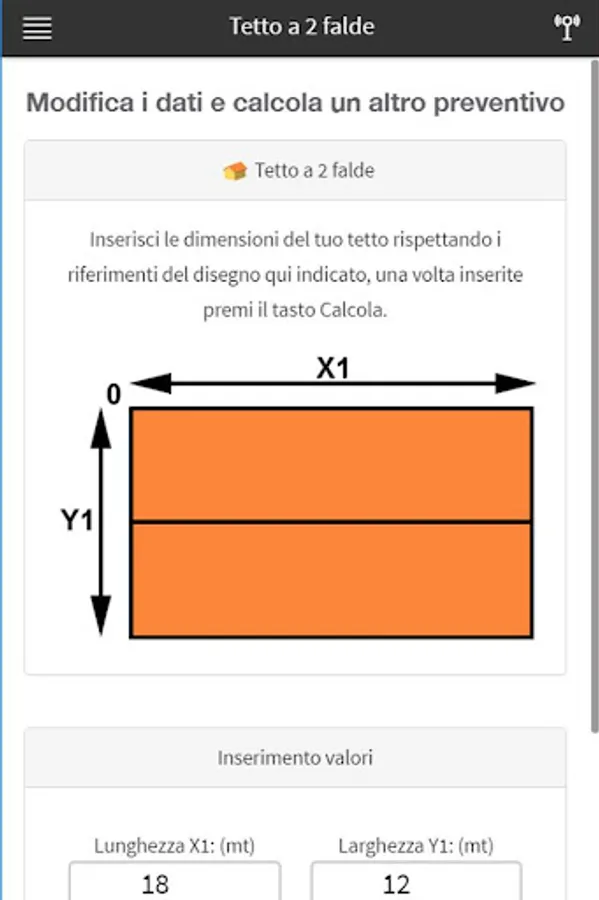 Tetto a 2 falde

Modifica i dati e calcola un altro preventivo

Tetto a 2 falde

Inserisci le dimensioni del tuo tetto rispettando i riferimenti del disegno qui indicato, una volta inserite premi il tasto Calcola.

X1
0
Y1

Inserimento valori

Lunghezza X1: (mt)
18

Larghezza Y1: (mt)
12